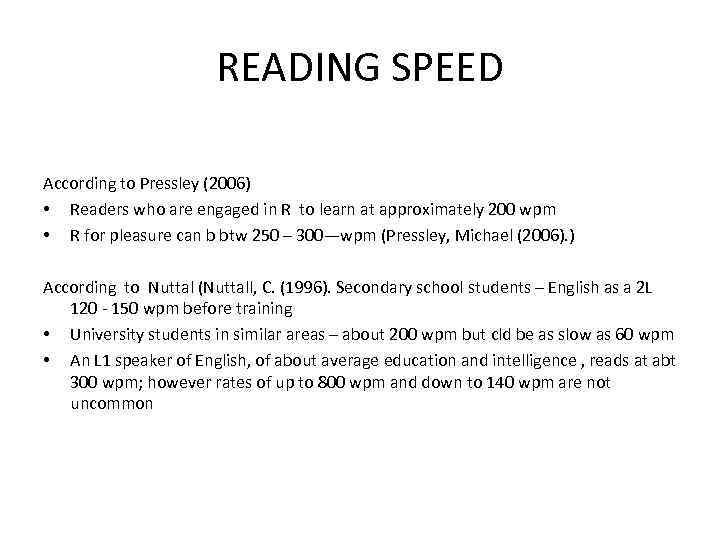 READING SPEED

According to Pressley (2006)

• Readers who are engaged in R to learn at approximately 200 wpm
• R for pleasure can b btw 250 – 300—wpm (Pressley, Michael (2006).)

According to Nuttal (Nuttall, C. (1996). Secondary school students – English as a 2L 120 - 150 wpm before training

• University students in similar areas – about 200 wpm but cld be as slow as 60 wpm
• An L1 speaker of English, of about average education and intelligence , reads at abt 300 wpm; however rates of up to 800 wpm and down to 140 wpm are not uncommon